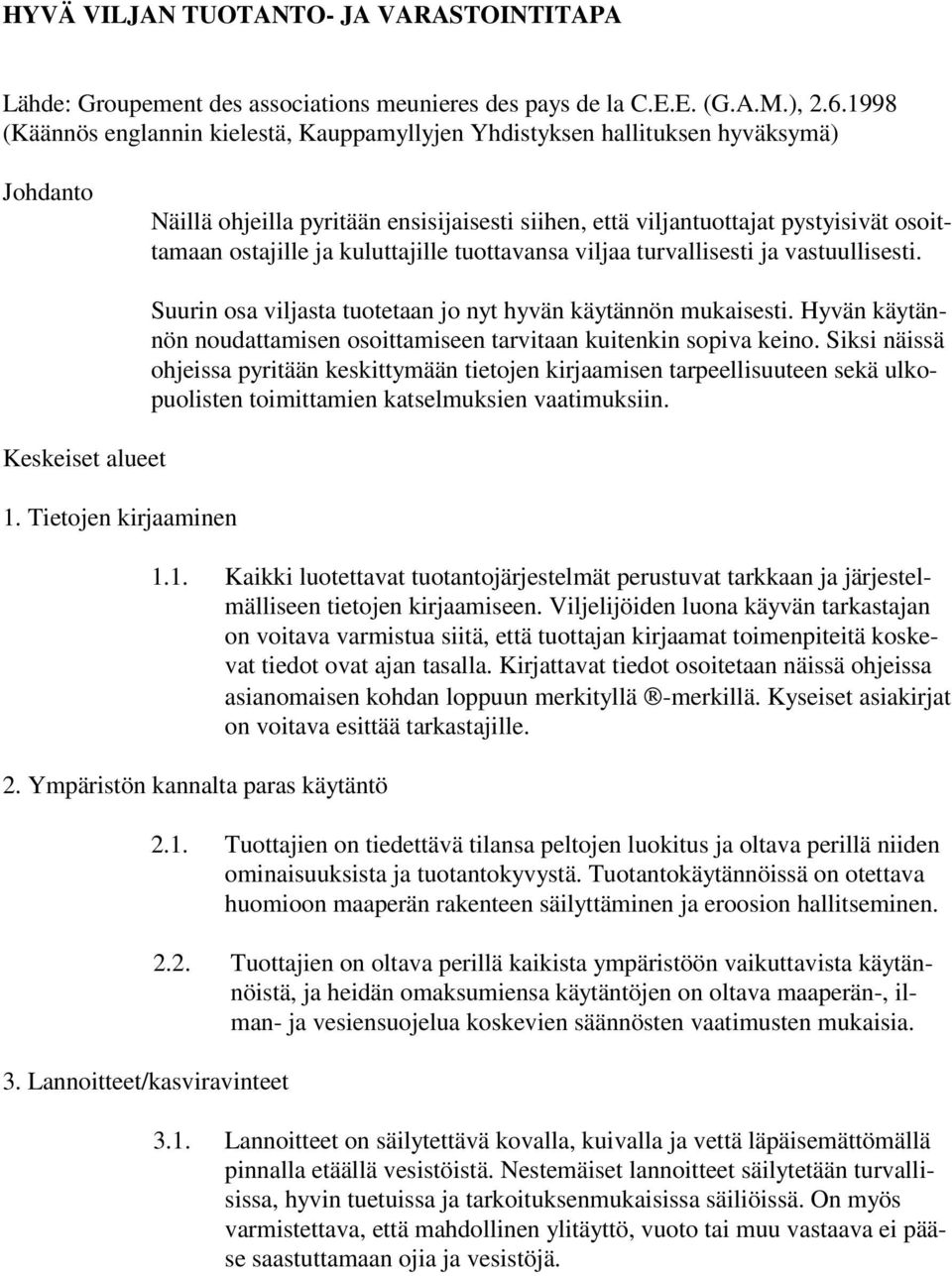 HYVÄ VILJAN TUOTANTO- JA VARASTOINTITAPA

Lähde: Groupement des associations meunieres des pays de la C.E.E. (G.A.M.), 2.6.1998 (Käännös englannin kielestä, Kauppamyllyjen Yhdistyksen hallituksen hyväksymä)

Johdanto

Näillä ohjeilla pyritään ensisijaisesti siihen, että viljantuottajat pystyisivät osoittamaan ostajille ja kuluttajille tuottavansa viljaa turvallisesti ja vastuullisesti.

Suurin osa viljasta tuotetaan jo nyt hyvän käytännön mukaisesti. Hyvän käytännön noudattamisen osoittamiseen tarvitaan kuitenkin sopiva keino. Siksi näissä ohjeissa pyritään keskittymään tietojen kirjaamisen tarpeellisuuteen sekä ulkopuolisten toimittamien katselmuksien vaatimuksiin.

Keskeiset alueet

1. Tietojen kirjaaminen

1.1. Kaikki luotettavat tuotantojärjestelmät perustuvat tarkkaan ja järjestelmälliseen tietojen kirjaamiseen. Viljelijöiden luona käyvän tarkastajan on voitava varmistua siitä, että tuottajan kirjaamat toimenpiteitä koskevat tiedot ovat ajan tasalla. Kirjattavat tiedot osoitetaan näissä ohjeissa asianomaisen kohdan loppuun merkityllä ®-merkillä. Kyseiset asiakirjat on voitava esittää tarkastajille.

2. Ympäristön kannalta paras käytäntö

2.1. Tuottajien on tiedettävä tilansa peltojen luokitus ja oltava perillä niiden ominaisuuksista ja tuotantokyvystä. Tuotantokäytännöissä on otettava huomioon maaperän rakenteen säilyttäminen ja eroosion hallitseminen.

2.2. Tuottajien on oltava perillä kaikista ympäristöön vaikuttavista käytännöistä, ja heidän omaksumiensa käytäntöjen on oltava maaperän-, ilman- ja vesiensuojelua koskevien säännösten vaatimusten mukaisia.

3. Lannoitteet/kasviravinteet

3.1. Lannoitteet on säilytettävä kovalla, kuivalla ja vettä läpäisemättömällä pinnalla etäällä vesistöistä. Nestemäiset lannoitteet säilytetään turvallisissa, hyvin tuetuissa ja tarkoituksenmukaisissa säiliöissä. On myös varmistettava, että mahdollinen ylitäyttö, vuoto tai muu vastaava ei pääse saastuttamaan ojia ja vesistöjä.